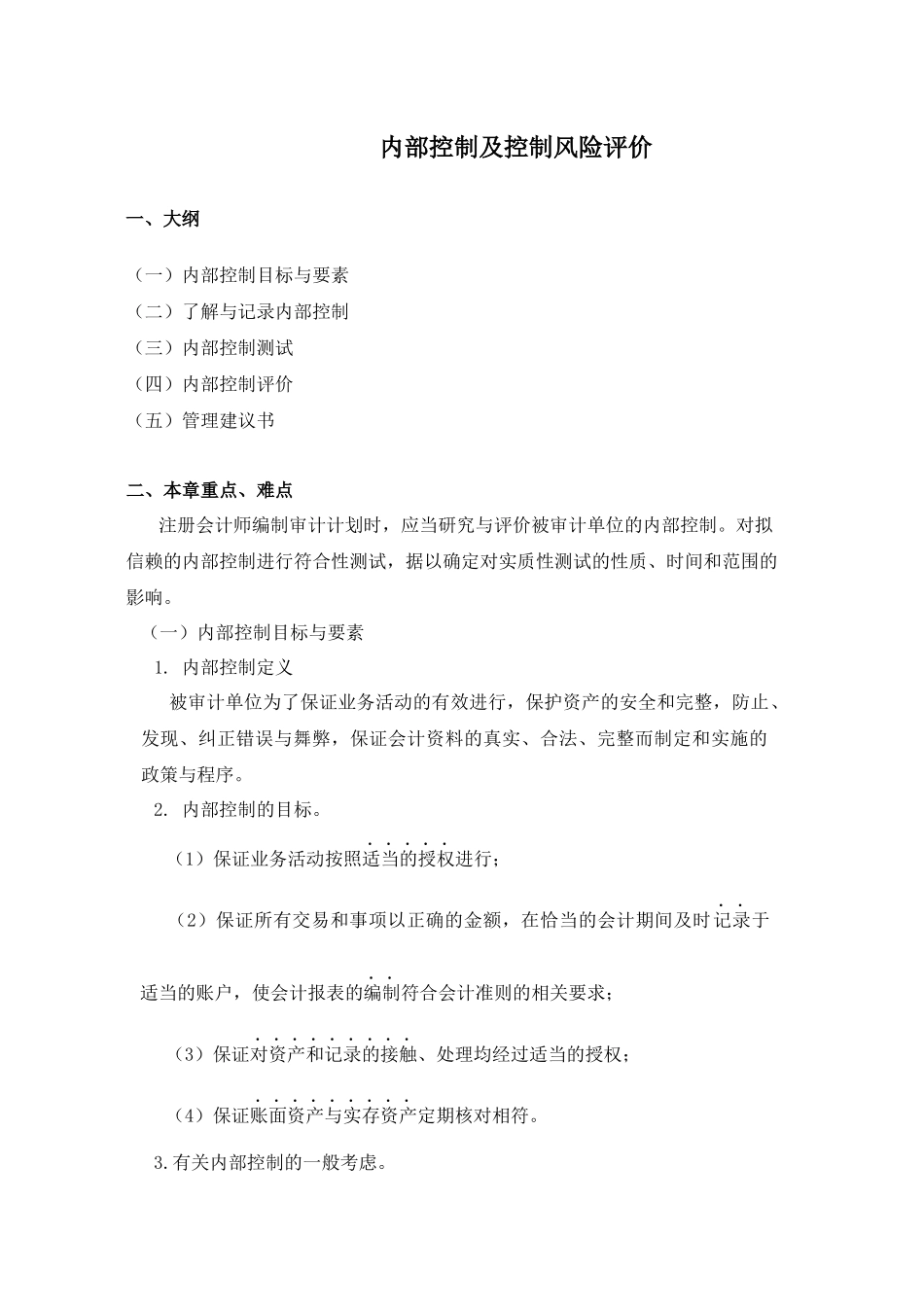 内部控制及控制风险评价

一、大纲

（一）内部控制目标与要素
（二）了解与记录内部控制
（三）内部控制测试
（四）内部控制评价
（五）管理建议书

二、本章重点、难点

注册会计师编制审计计划时，应当研究与评价被审计单位的内部控制。对拟信赖的内部控制进行符合性测试，据以确定对实质性测试的性质、时间和范围的影响。

（一）内部控制目标与要素

1. 内部控制定义

被审计单位为了保证业务活动的有效进行，保护资产的安全和完整，防止、发现、纠正错误与舞弊，保证会计资料的真实、合法、完整而制定和实施的政策与程序。

2. 内部控制的目标。

（1）保证业务活动按照适当的授权进行；

（2）保证所有交易和事项以正确的金额，在恰当的会计期间及时记录于适当的账户，使会计报表的编制符合会计准则的相关要求；

（3）保证对资产和记录的接触、处理均经过适当的授权；

（4）保证账面资产与实存资产定期核对相符。

3.有关内部控制的一般考虑。